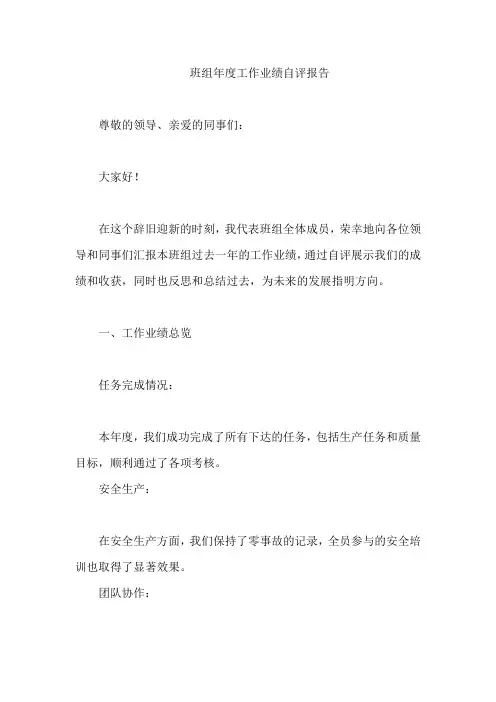 班组年度工作业绩自评报告

尊敬的领导、亲爱的同事们：

大家好！

在这个辞旧迎新的时刻，我代表班组全体成员，荣幸地向各位领导和同事们汇报本班组过去一年的工作业绩，通过自评展示我们的成绩和收获，同时也反思和总结过去，为未来的发展指明方向。

一、工作业绩总览

任务完成情况：

本年度，我们成功完成了所有下达的任务，包括生产任务和质量目标，顺利通过了各项考核。

安全生产：

在安全生产方面，我们保持了零事故的记录，全员参与的安全培训也取得了显著效果。

团队协作：